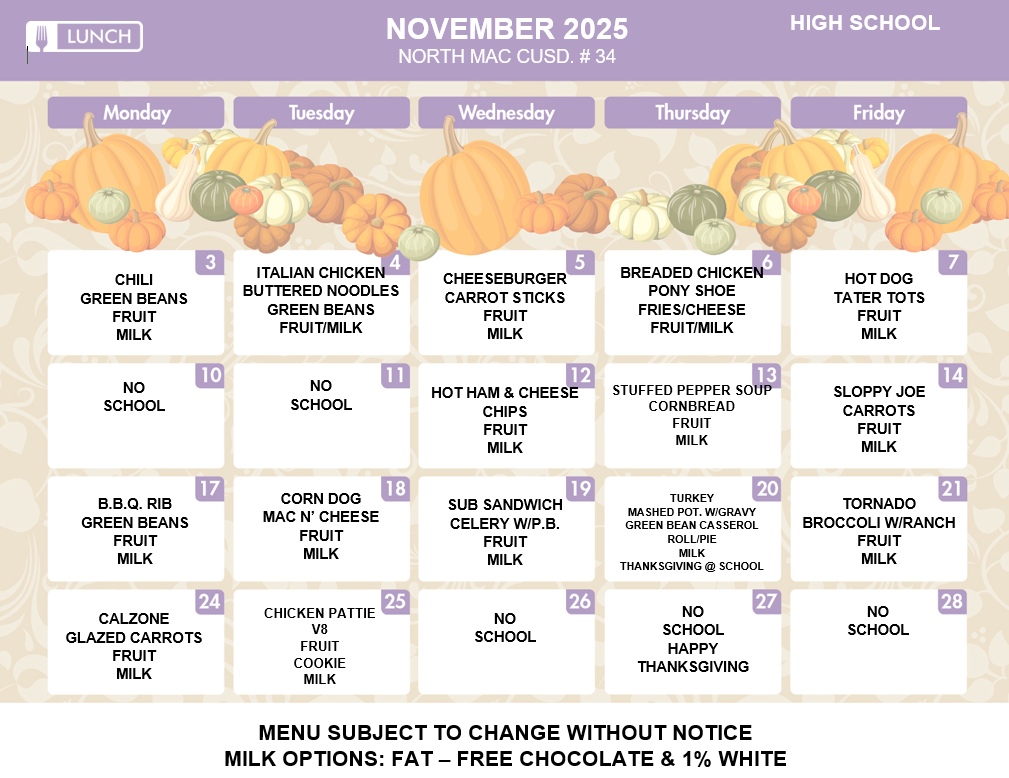 LUNCH

NOVEMBER 2025
NORTH MAC CUSD. # 34

HIGH SCHOOL

| Monday | Tuesday | Wednesday | Thursday | Friday |
|---|---|---|---|---|
| 3 CHILI GREEN BEANS FRUIT MILK | 4 ITALIAN CHICKEN BUTTERED NOODLES GREEN BEANS FRUIT/MILK | 5 CHEESEBURGER CARROT STICKS FRUIT MILK | 6 BREADED CHICKEN PONY SHOE FRIES/CHEESE FRUIT/MILK | 7 HOT DOG TATER TOTS FRUIT MILK |
| 10 NO SCHOOL | 11 NO SCHOOL | 12 HOT HAM & CHEESE CHIPS FRUIT MILK | 13 STUFFED PEPPER SOUP CORNBREAD FRUIT MILK | 14 SLOPPY JOE CARROTS FRUIT MILK |
| 17 B.B.Q. RIB GREEN BEANS FRUIT MILK | 18 CORN DOG MAC N' CHEESE FRUIT MILK | 19 SUB SANDWICH CELERY W/P.B. FRUIT MILK | 20 TURKEY MASHED POT. W/GRAVY GREEN BEAN CASSEROL ROLL/PIE MILK THANKSGIVING @ SCHOOL | 21 TORNADO BROCCOLI W/RANCH FRUIT MILK |
| 24 CALZONE GLAZED CARROTS FRUIT MILK | 25 CHICKEN PATTIE V8 FRUIT COOKIE MILK | 26 NO SCHOOL | 27 NO SCHOOL HAPPY THANKSGIVING | 28 NO SCHOOL |

MENU SUBJECT TO CHANGE WITHOUT NOTICE
MILK OPTIONS: FAT – FREE CHOCOLATE & 1% WHITE